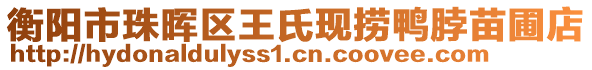 衡阳市珠晖区王氏现捞鸭脖苗圃店
http://hydonaldulyss1.cn.coovee.com